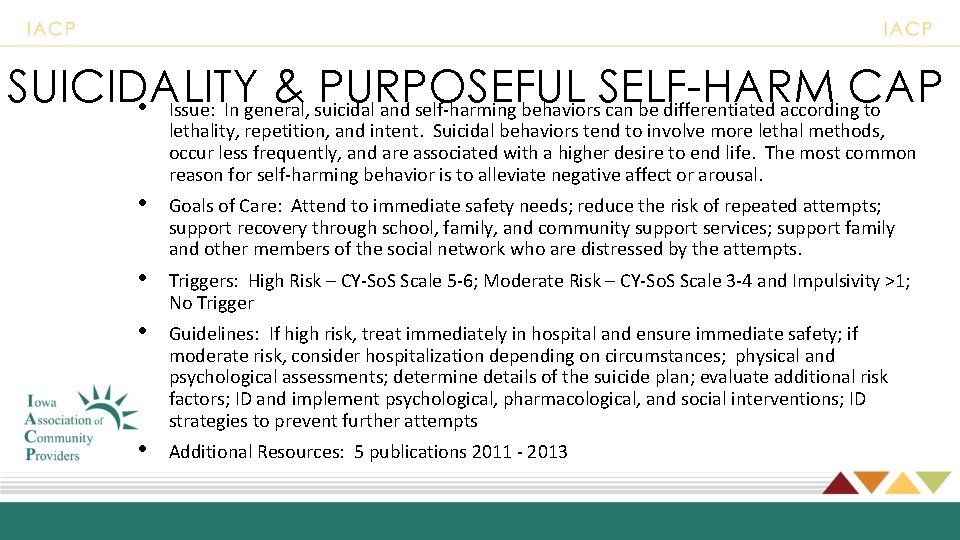 IACP

IACP

SUICIDALITY & PURPOSEFUL SELF-HARM CAP

• Issue: In general, suicidal and self-harming behaviors can be differentiated according to lethality, repetition, and intent. Suicidal behaviors tend to involve more lethal methods, occur less frequently, and are associated with a higher desire to end life. The most common reason for self-harming behavior is to alleviate negative affect or arousal.

• Goals of Care: Attend to immediate safety needs; reduce the risk of repeated attempts; support recovery through school, family, and community support services; support family and other members of the social network who are distressed by the attempts.

• Triggers: High Risk – CY-SoS Scale 5-6; Moderate Risk – CY-SoS Scale 3-4 and Impulsivity >1; No Trigger

• Guidelines: If high risk, treat immediately in hospital and ensure immediate safety; if moderate risk, consider hospitalization depending on circumstances; physical and psychological assessments; determine details of the suicide plan; evaluate additional risk factors; ID and implement psychological, pharmacological, and social interventions; ID strategies to prevent further attempts

• Additional Resources: 5 publications 2011 - 2013

Iowa Association of Community Providers